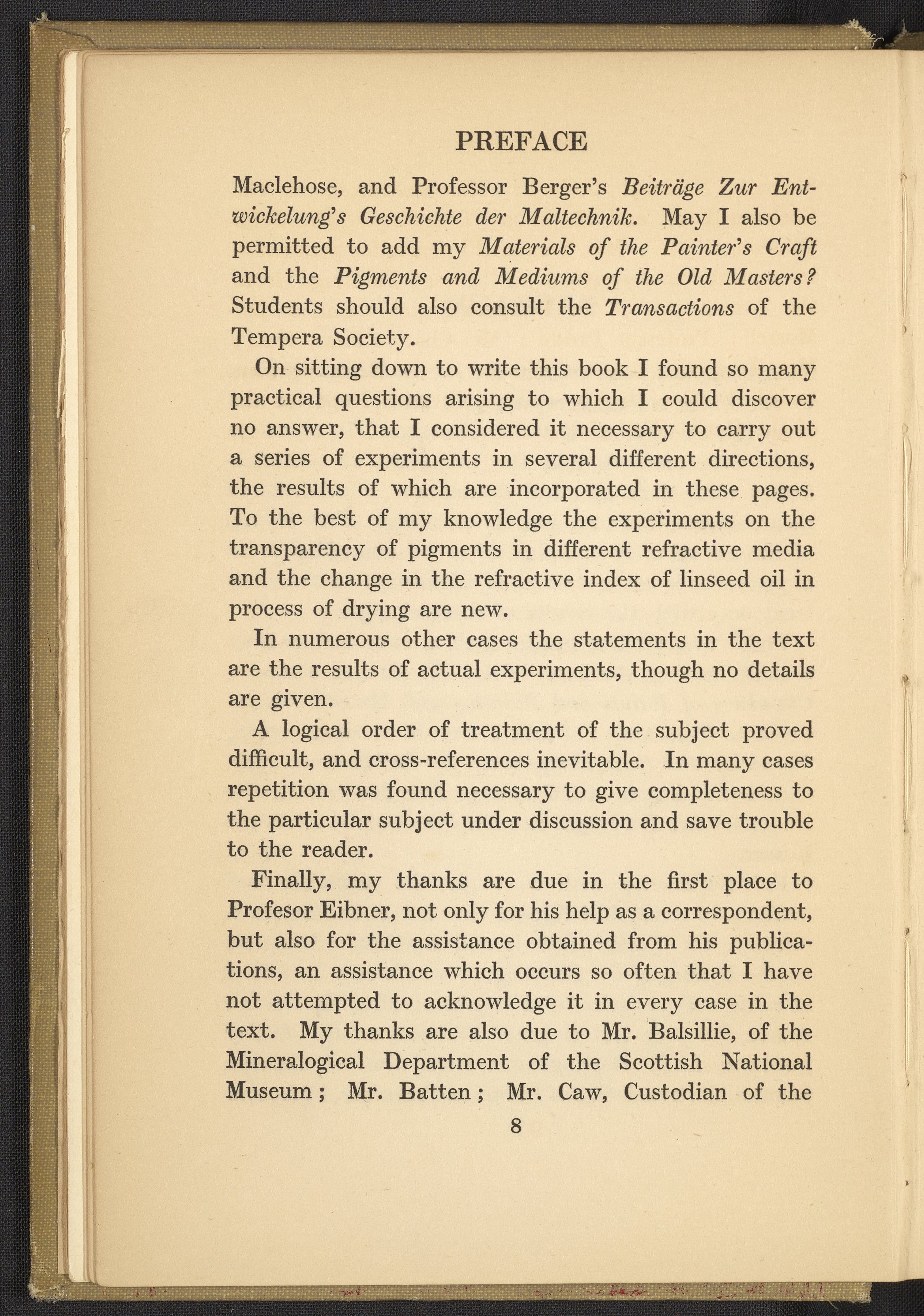 PREFACE

Maclehose, and Professor Berger's Beiträge Zur Entwickelung's Geschichte der Maltechnik. May I also be permitted to add my Materials of the Painter's Craft and the Pigments and Mediums of the Old Masters? Students should also consult the Transactions of the Tempera Society.

On sitting down to write this book I found so many practical questions arising to which I could discover no answer, that I considered it necessary to carry out a series of experiments in several different directions, the results of which are incorporated in these pages. To the best of my knowledge the experiments on the transparency of pigments in different refractive media and the change in the refractive index of linseed oil in process of drying are new.

In numerous other cases the statements in the text are the results of actual experiments, though no details are given.

A logical order of treatment of the subject proved difficult, and cross-references inevitable. In many cases repetition was found necessary to give completeness to the particular subject under discussion and save trouble to the reader.

Finally, my thanks are due in the first place to Profesor Eibner, not only for his help as a correspondent, but also for the assistance obtained from his publications, an assistance which occurs so often that I have not attempted to acknowledge it in every case in the text. My thanks are also due to Mr. Balsillie, of the Mineralogical Department of the Scottish National Museum; Mr. Batten; Mr. Caw, Custodian of the

8